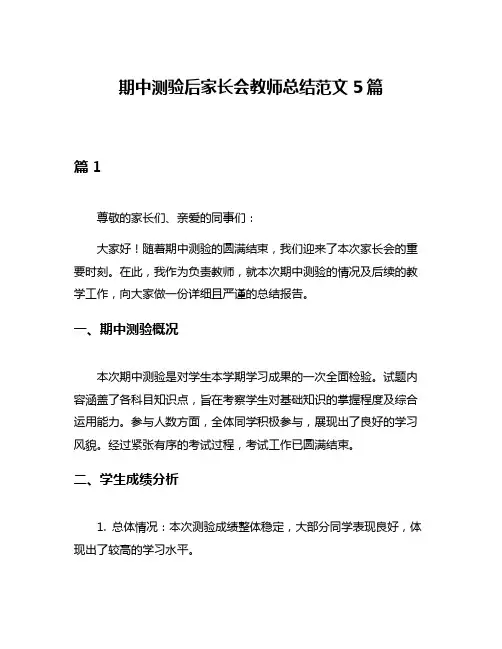 期中测验后家长会教师总结范文 5 篇

篇 1

尊敬的家长们、亲爱的同事们：

大家好！随着期中测验的圆满结束，我们迎来了本次家长会的重要时刻。在此，我作为负责教师，就本次期中测验的情况及后续的教学工作，向大家做一份详细且严谨的总结报告。

一、期中测验概况

本次期中测验是对学生本学期学习成果的一次全面检验。试题内容涵盖了各科目知识点，旨在考察学生对基础知识的掌握程度及综合运用能力。参与人数方面，全体同学积极参与，展现出了良好的学习风貌。经过紧张有序的考试过程，考试工作已圆满结束。

二、学生成绩分析

1. 总体情况：本次测验成绩整体稳定，大部分同学表现良好，体现出了较高的学习水平。